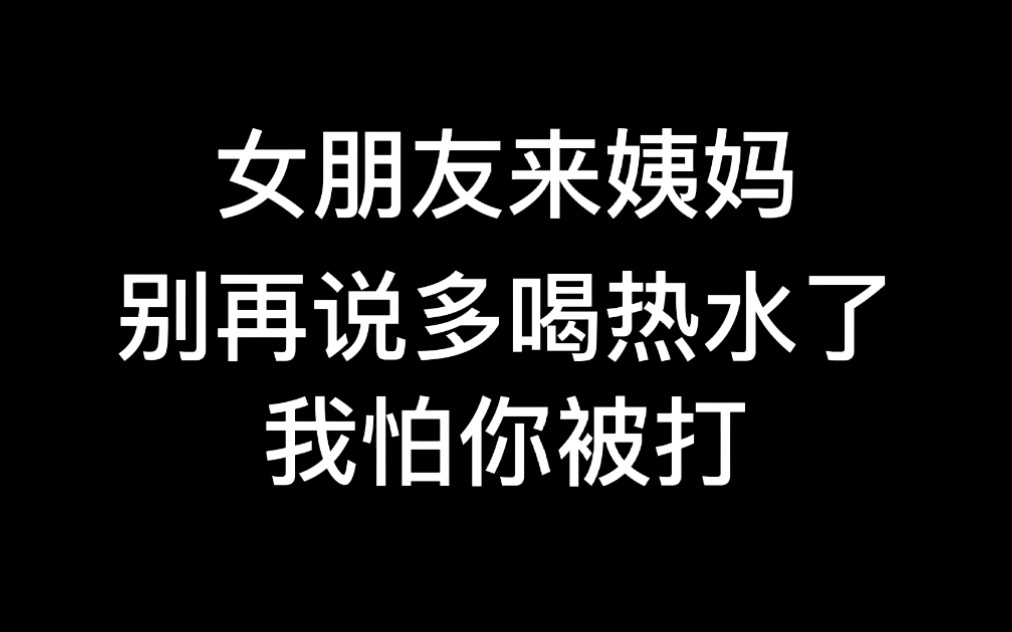 女朋友来姨妈
别再说多喝热水了
我怕你被打